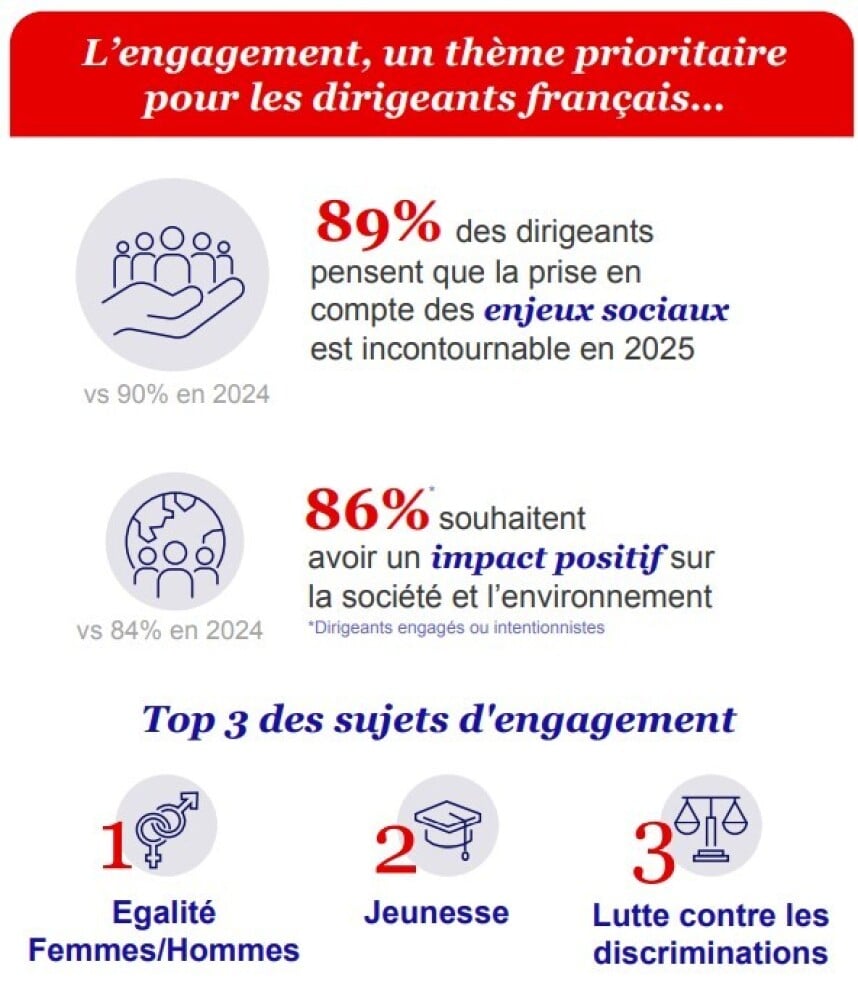 L'engagement, un thème prioritaire pour les dirigeants français...

89% des dirigeants pensent que la prise en compte des enjeux sociaux est incontournable en 2025

vs 90% en 2024

86%* souhaitent avoir un impact positif sur la société et l'environnement

*Dirigeants engagés ou intentionnistes

vs 84% en 2024

Top 3 des sujets d'engagement

1
Egalité Femmes/Hommes

2
Jeunesse

3
Lutte contre les discriminations